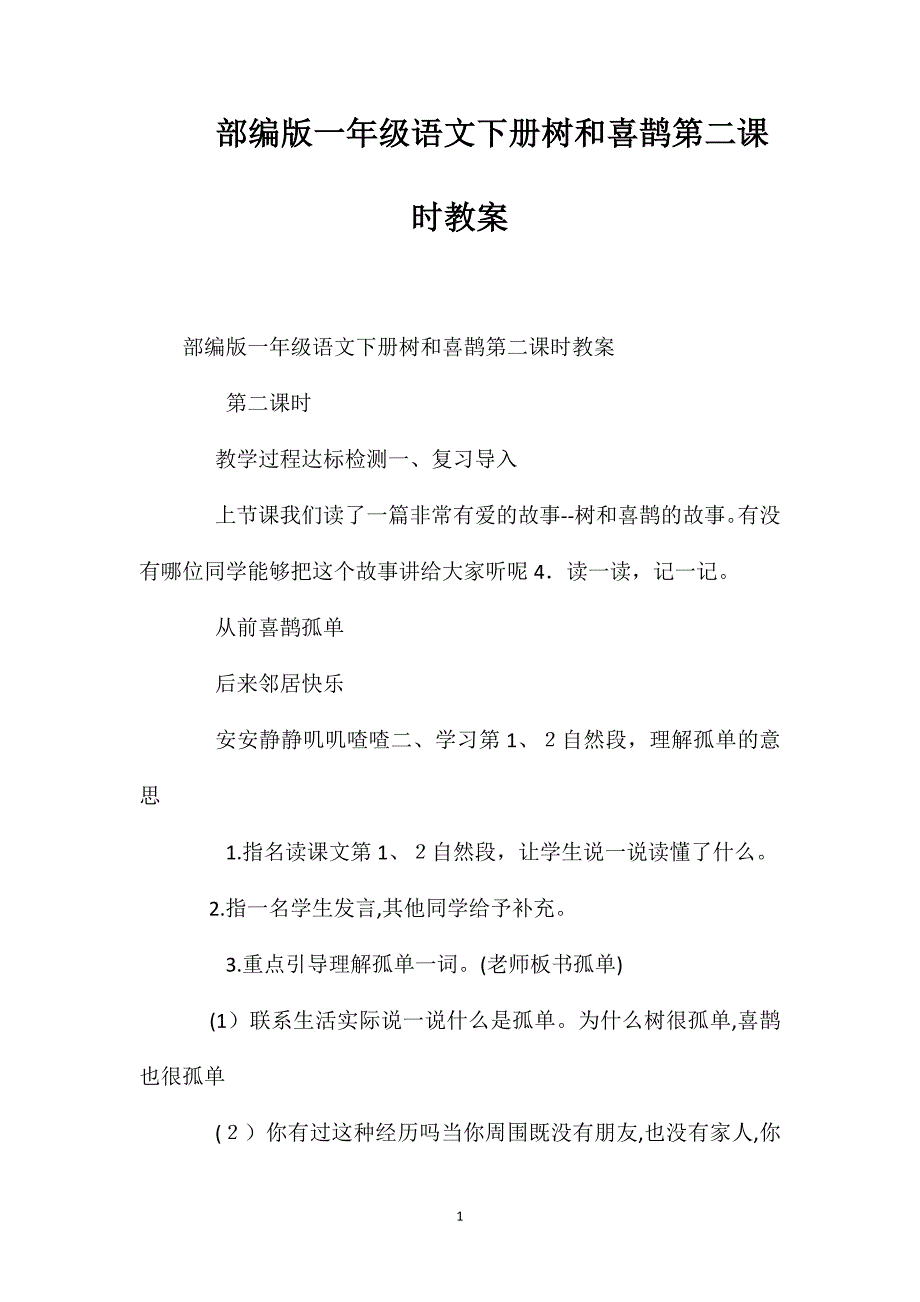 部编版一年级语文下册树和喜鹊第二课时教案

部编版一年级语文下册树和喜鹊第二课时教案

第二课时

教学过程达标检测一、复习导入

上节课我们读了一篇非常有爱的故事--树和喜鹊的故事。有没有哪位同学能够把这个故事讲给大家听呢 4．读一读，记一记。

从前喜鹊孤单

后来邻居快乐

安安静静叽叽喳喳二、学习第 1、 2 自然段，理解孤单的意思

1.指名读课文第 1、 2 自然段，让学生说一说读懂了什么。

2.指一名学生发言,其他同学给予补充。

3.重点引导理解孤单一词。(老师板书孤单)

(1）联系生活实际说一说什么是孤单。为什么树很孤单,喜鹊也很孤单

(2）你有过这种经历吗当你周围既没有朋友,也没有家人,你

1